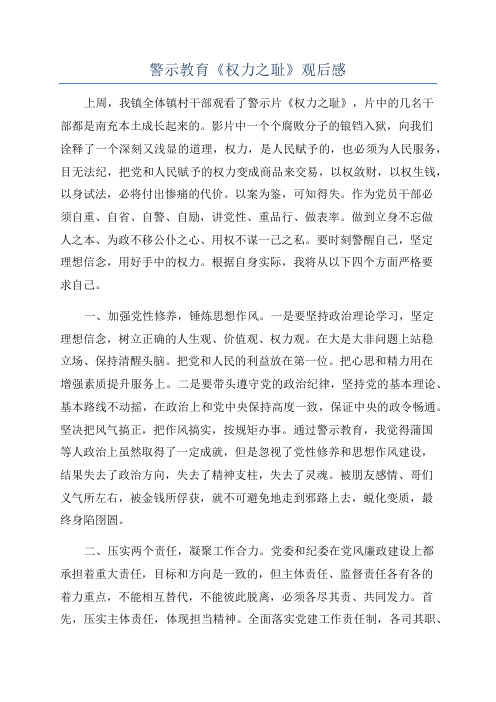 警示教育《权力之耻》观后感

上周，我镇全体镇村干部观看了警示片《权力之耻》，片中的几名干部都是南充本土成长起来的。影片中一个个腐败分子的锒铛入狱，向我们诠释了一个深刻又浅显的道理，权力，是人民赋予的，也必须为人民服务，目无法纪，把党和人民赋予的权力变成商品来交易，以权敛财，以权生钱，以身试法，必将付出惨痛的代价。以案为鉴，可知得失。作为党员干部必须自重、自省、自警、自励，讲党性、重品行、做表率。做到立身不忘做人之本、为政不移公仆之心、用权不谋一己之私。要时刻警醒自己，坚定理想信念，用好手中的权力。根据自身实际，我将从以下四个方面严格要求自己。

一、加强党性修养，锤炼思想作风。一是要坚持政治理论学习，坚定理想信念，树立正确的人生观、价值观、权力观。在大是大非问题上站稳立场、保持清醒头脑。把党和人民的利益放在第一位。把心思和精力用在增强素质提升服务上。二是要带头遵守党的政治纪律，坚持党的基本理论、基本路线不动摇，在政治上和党中央保持高度一致，保证中央的政令畅通。坚决把风气搞正，把作风搞实，按规矩办事。通过警示教育，我觉得蒲国等人政治上虽然取得了一定成就，但是忽视了党性修养和思想作风建设，结果失去了政治方向，失去了精神支柱，失去了灵魂。被朋友感情、哥们义气所左右，被金钱所俘获，就不可避免地走到邪路上去，蜕化变质，最终身陷囹圄。

二、压实两个责任，凝聚工作合力。党委和纪委在党风廉政建设上都承担着重大责任，目标和方向是一致的，但主体责任、监督责任各有各的着力重点，不能相互替代，不能彼此脱离，必须各尽其责、共同发力。首先，压实主体责任，体现担当精神。全面落实党建工作责任制，各司其职、